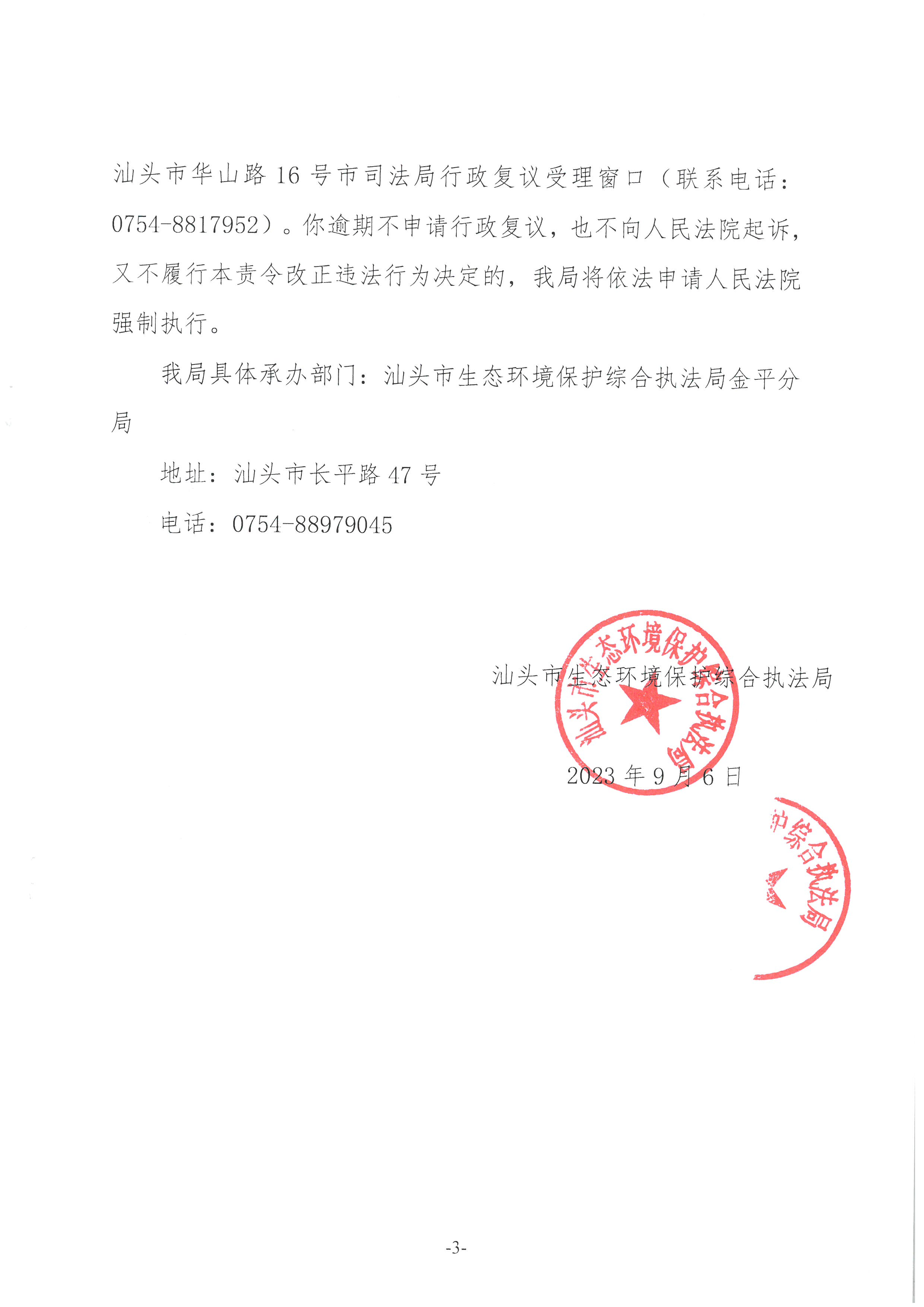 汕头市华山路 16 号市司法局行政复议受理窗口（联系电话：0754-8817952）。你逾期不申请行政复议，也不向人民法院起诉，又不履行本责令改正违法行为决定的，我局将依法申请人民法院强制执行。

我局具体承办部门：汕头市生态环境保护综合执法局金平分局

地址：汕头市长平路 47 号

电话：0754-88979045

汕头市生态环境保护综合执法局

汕头市生态环境保护综合执法局

2023 年 9 月 6 日

护综合执法局

-3-